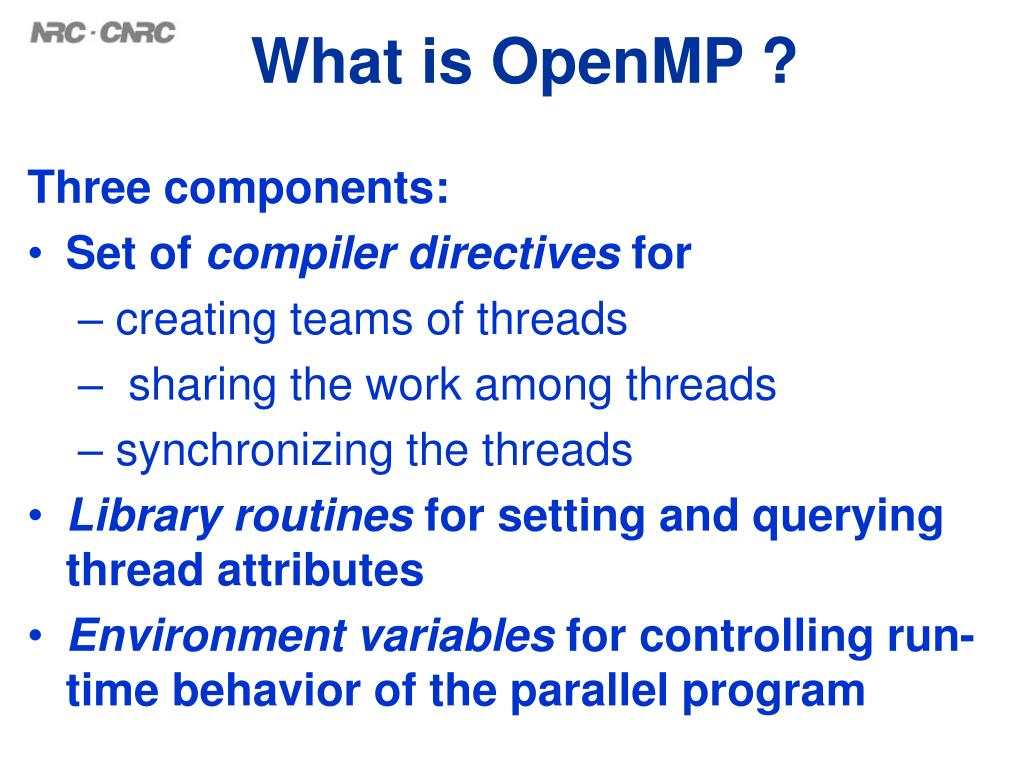 NRC · CNRC

What is OpenMP ?

Three components:

• Set of compiler directives for
  – creating teams of threads
  – sharing the work among threads
  – synchronizing the threads
• Library routines for setting and querying thread attributes
• Environment variables for controlling run-time behavior of the parallel program